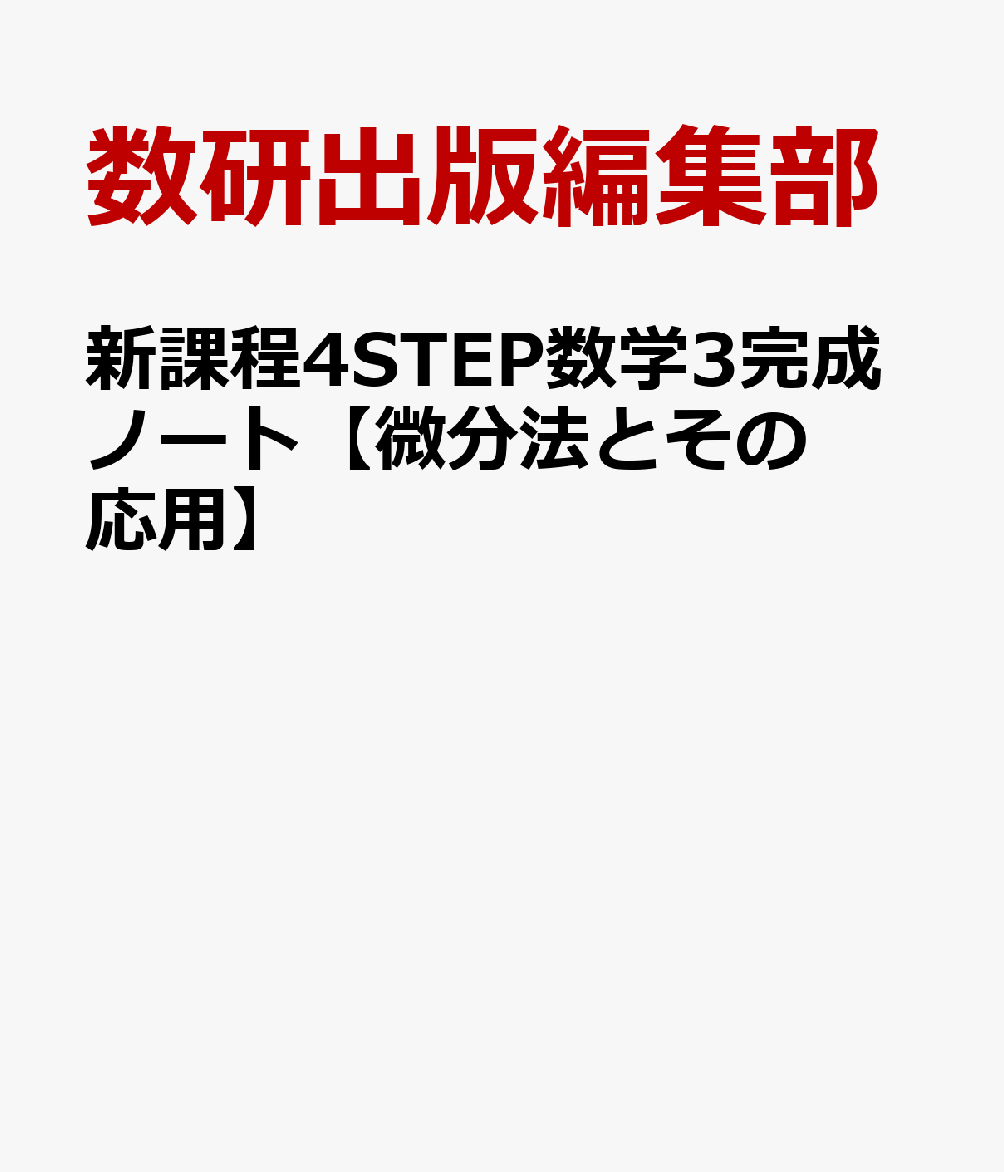 数研出版編集部

新課程4STEP数学3完成ノート【微分法とその応用】